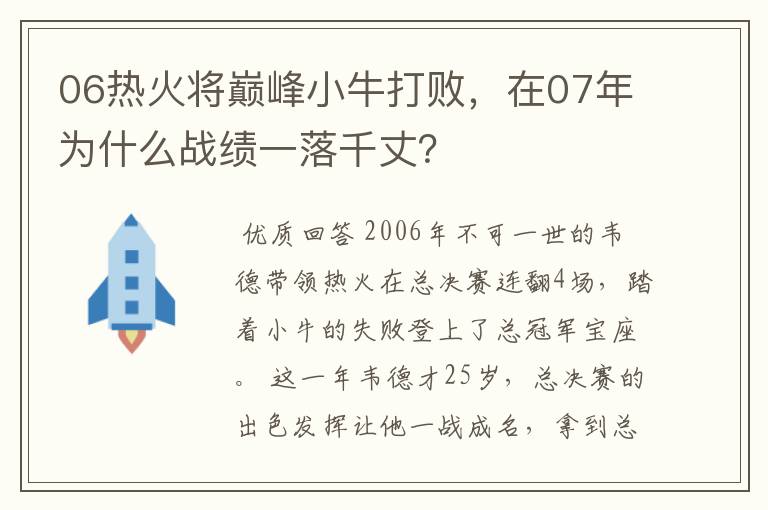 06热火将巅峰小牛打败，在07年为什么战绩一落千丈?

优质回答 2006年不可一世的韦德带领热火在总决赛连翻4场，踏着小牛的失败登上了总冠军宝座。 这一年韦德才25岁，总决赛的出色发挥让他一战成名，拿到总